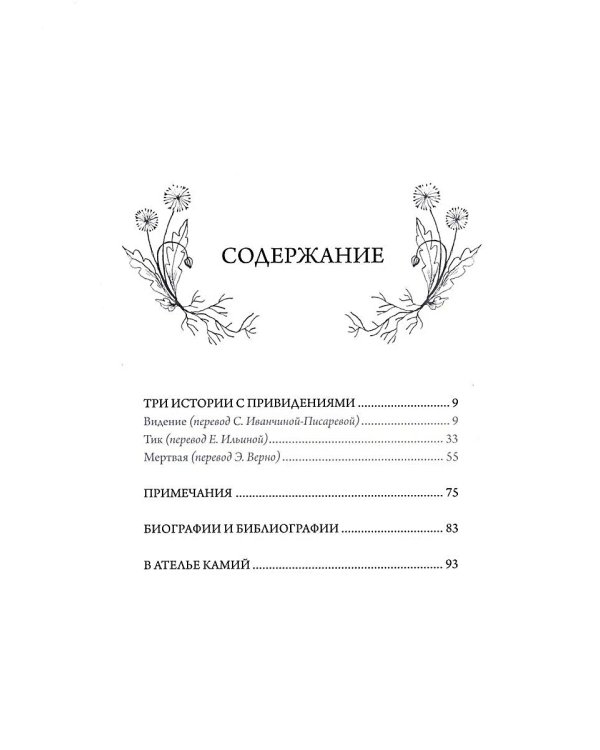 СОДЕРЖАНИЕ

ТРИ ИСТОРИИ С ПРИВИДЕНИЯМИ 9
Видение (перевод С. Иванчиной-Писаревой) 9
Тик (перевод Е. Ильиной) 33
Мертвая (перевод Э. Верно) 55

ПРИМЕЧАНИЯ 75

БИОГРАФИИ И БИБЛИОГРАФИИ 83

В АТЕЛЬЕ КАМИЙ 93